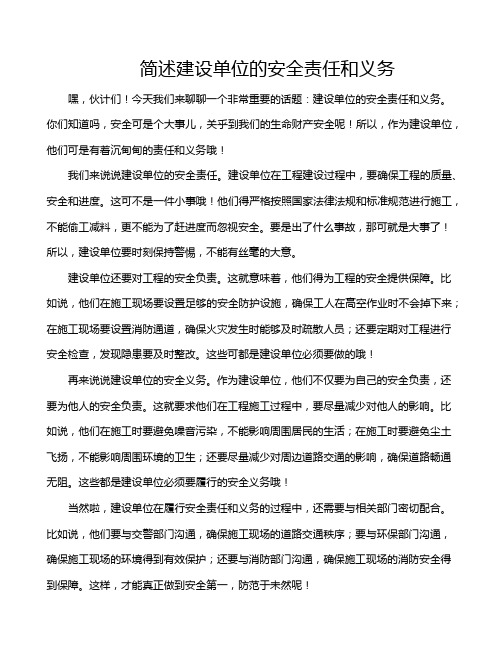 简述建设单位的安全责任和义务

嘿，伙计们！今天我们来聊聊一个非常重要的话题：建设单位的安全责任和义务。你们知道吗，安全可是个大事儿，关乎到我们的生命财产安全呢！所以，作为建设单位，他们可是有着沉甸甸的责任和义务哦！

我们来说说建设单位的安全责任。建设单位在工程建设过程中，要确保工程的质量、安全和进度。这可不是一件小事哦！他们得严格按照国家法律法规和标准规范进行施工，不能偷工减料，更不能为了赶进度而忽视安全。要是出了什么事故，那可就是大事了！所以，建设单位要时刻保持警惕，不能有丝毫的大意。

建设单位还要对工程的安全负责。这就意味着，他们得为工程的安全提供保障。比如说，他们在施工现场要设置足够的安全防护设施，确保工人在高空作业时不会掉下来；在施工现场要设置消防通道，确保火灾发生时能够及时疏散人员；还要定期对工程进行安全检查，发现隐患要及时整改。这些可都是建设单位必须要做的哦！

再来说说建设单位的安全义务。作为建设单位，他们不仅要为自己的安全负责，还要为他人的安全负责。这就要求他们在工程施工过程中，要尽量减少对他人的影响。比如说，他们在施工时要避免噪音污染，不能影响周围居民的生活；在施工时要避免尘土飞扬，不能影响周围环境的卫生；还要尽量减少对周边道路交通的影响，确保道路畅通无阻。这些都是建设单位必须要履行的安全义务哦！

当然啦，建设单位在履行安全责任和义务的过程中，还需要与相关部门密切配合。比如说，他们要与交警部门沟通，确保施工现场的道路交通秩序；要与环保部门沟通，确保施工现场的环境得到有效保护；还要与消防部门沟通，确保施工现场的消防安全得到保障。这样，才能真正做到安全第一，防范于未然呢！